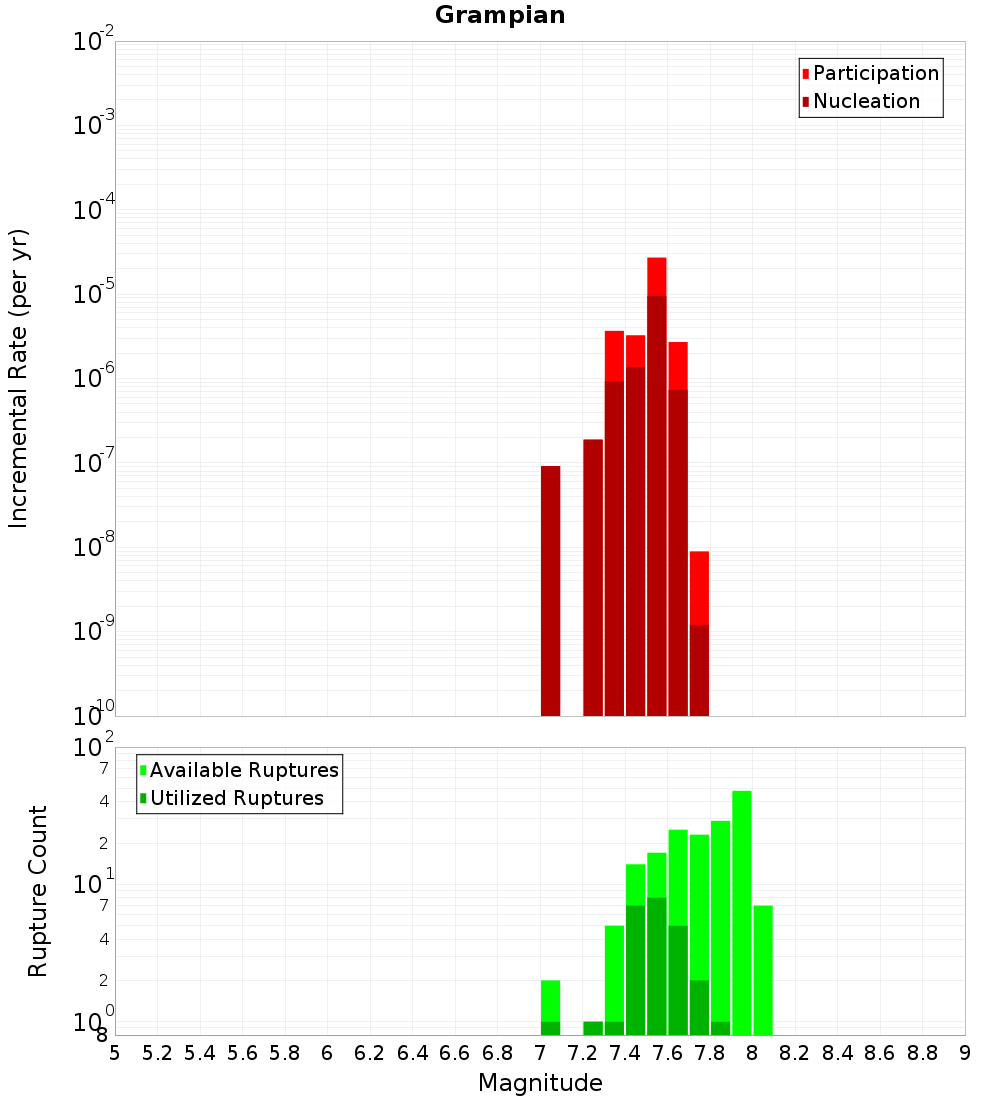 Grampian

Participation
Nucleation

Incremental Rate (per yr)

$10^{-2}$
$10^{-3}$
$10^{-4}$
$10^{-5}$
$10^{-6}$
$10^{-7}$
$10^{-8}$
$10^{-9}$
$10^{-10}$

Available Ruptures
Utilized Ruptures

Rupture Count

$10^{2}$
7
4
2
$10^{1}$
7
4
2
$10^{0}$
8

5 5.2 5.4 5.6 5.8 6 6.2 6.4 6.6 6.8 7 7.2 7.4 7.6 7.8 8 8.2 8.4 8.6 8.8 9

Magnitude